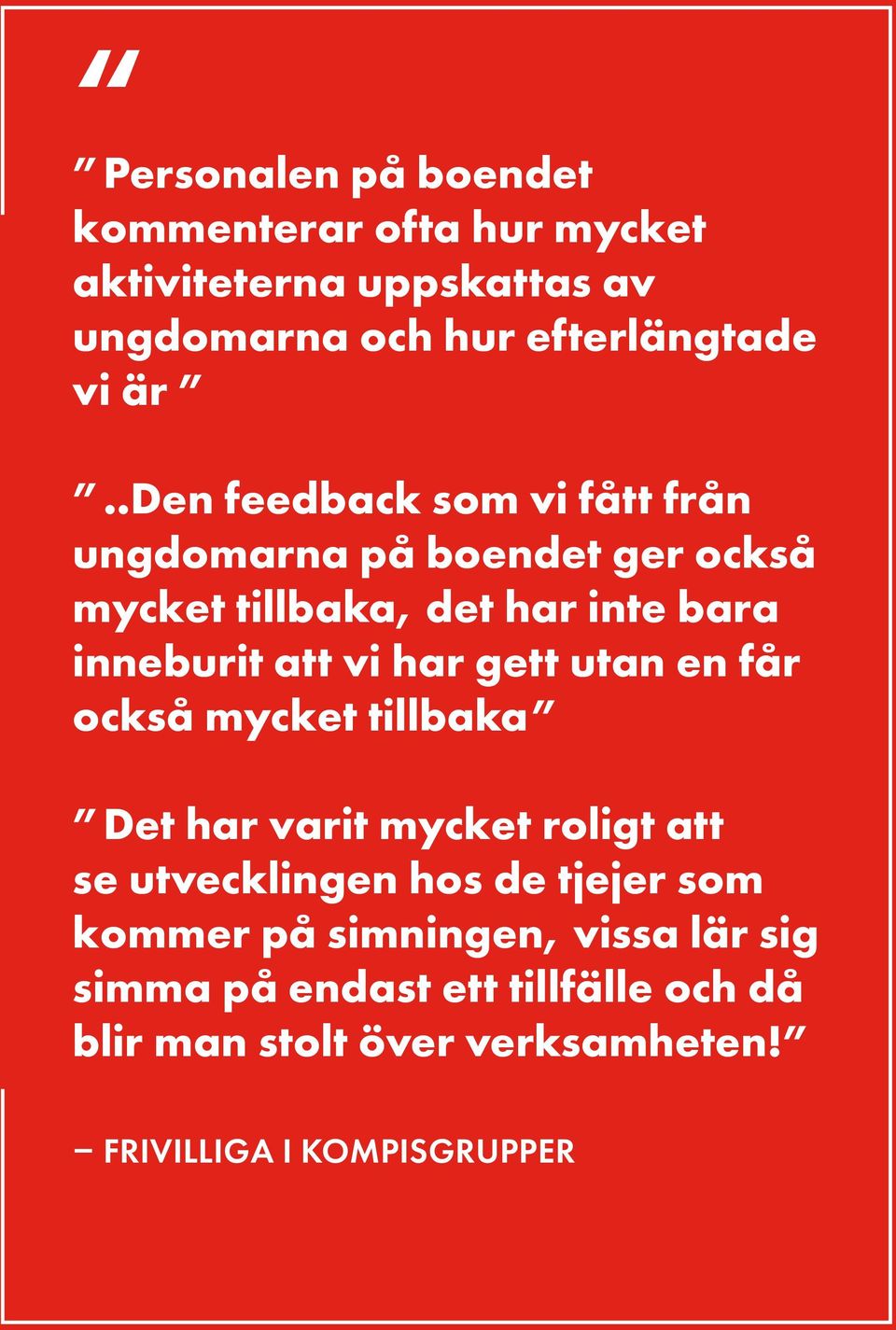 "

" Personalen på boendet kommenterar ofta hur mycket aktiviteterna uppskattas av ungdomarna och hur efterlängtade vi är "

" ..Den feedback som vi fått från ungdomarna på boendet ger också mycket tillbaka, det har inte bara inneburit att vi har gett utan en får också mycket tillbaka"

" Det har varit mycket roligt att se utvecklingen hos de tjejer som kommer på simningen, vissa lär sig simma på endast ett tillfälle och då blir man stolt över verksamheten!"

– FRIVILLIGA I KOMPISGRUPPER